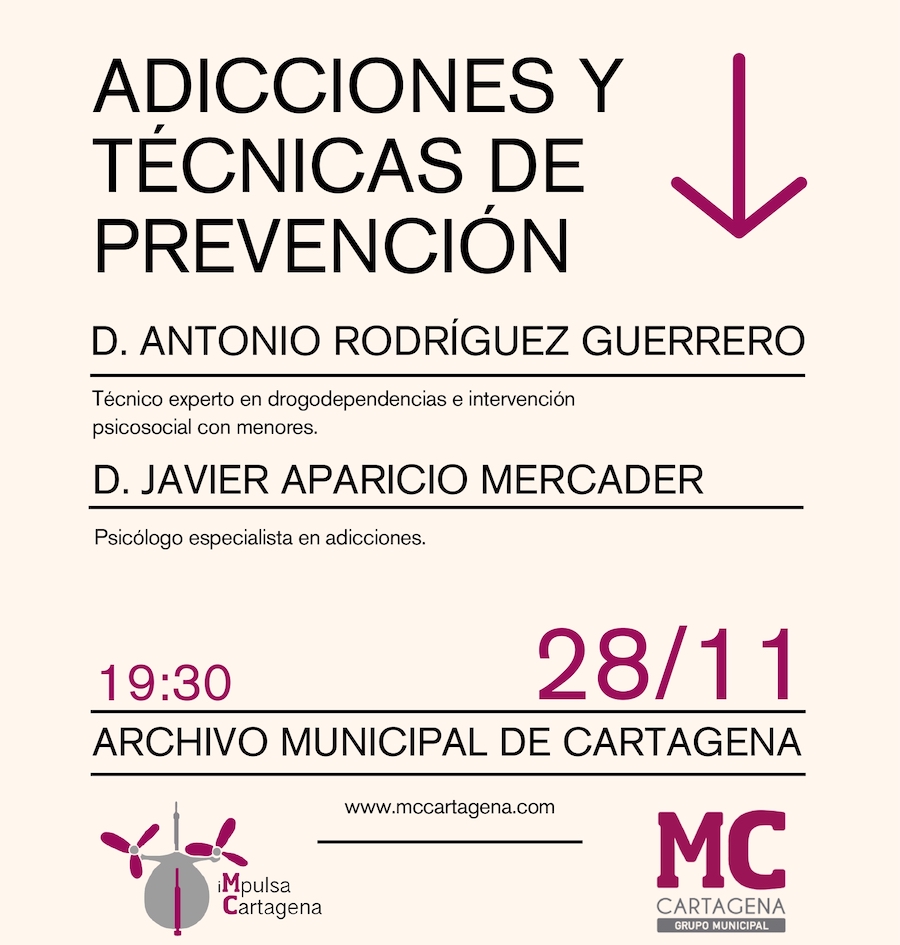 ADICCIONES Y TÉCNICAS DE PREVENCIÓN

D. ANTONIO RODRÍGUEZ GUERRERO

Técnico experto en drogodependencias e intervención psicosocial con menores.

D. JAVIER APARICIO MERCADER

Psicólogo especialista en adicciones.

19:30

28/11

ARCHIVO MUNICIPAL DE CARTAGENA

www.mccartagena.com

iMpulsa Cartagena

MC CARTAGENA GRUPO MUNICIPAL